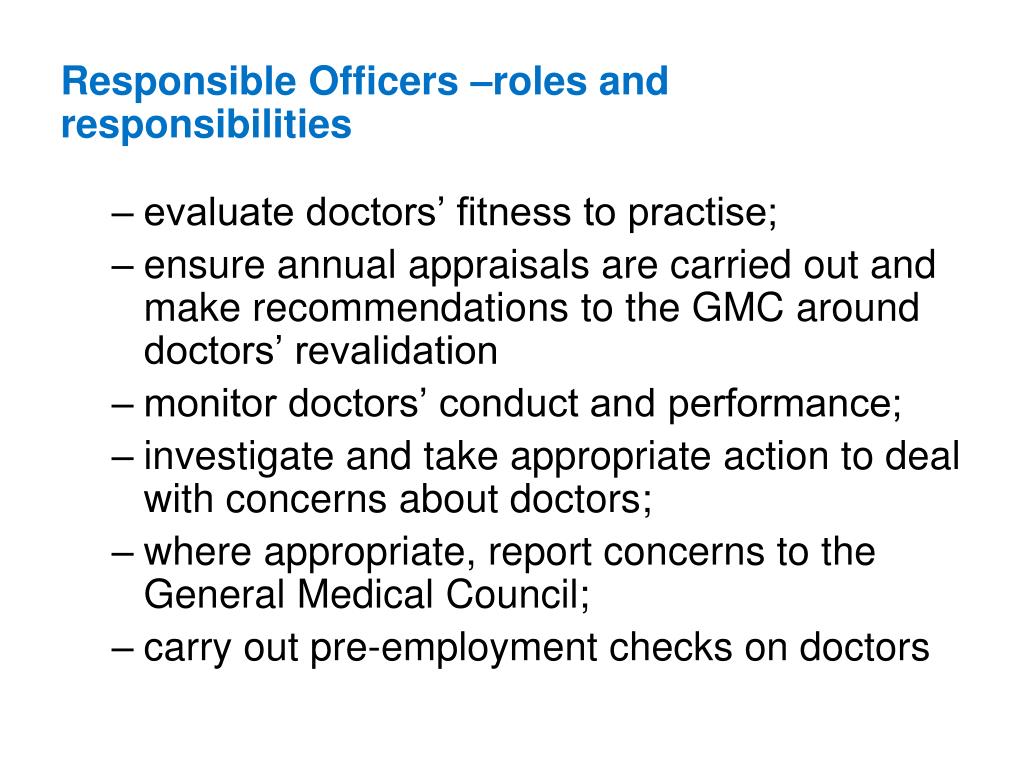 Responsible Officers –roles and responsibilities

– evaluate doctors’ fitness to practise;
– ensure annual appraisals are carried out and make recommendations to the GMC around doctors’ revalidation
– monitor doctors’ conduct and performance;
– investigate and take appropriate action to deal with concerns about doctors;
– where appropriate, report concerns to the General Medical Council;
– carry out pre-employment checks on doctors